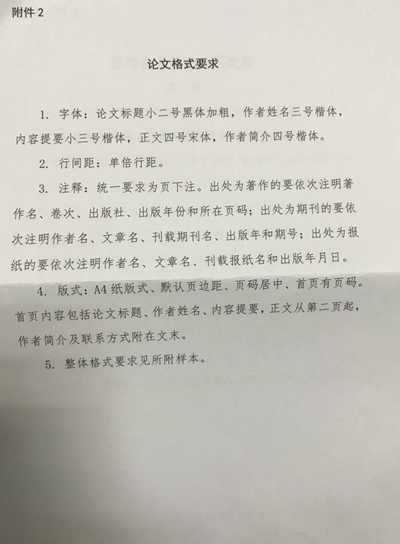 附件 2

论文格式要求

1. 字体：论文标题小二号黑体加粗，作者姓名三号楷体，内容提要小三号楷体，正文四号宋体，作者简介四号楷体。

2. 行间距：单倍行距。

3. 注释：统一要求为页下注。出处为著作的要依次注明著作名、卷次、出版社、出版年份和所在页码；出处为期刊的要依次注明作者名、文章名、刊载期刊名、出版年和期号；出处为报纸的要依次注明作者名、文章名、刊载报纸名和出版年月日。

4. 版式：A4 纸版式、默认页边距、页码居中、首页有页码。首页内容包括论文标题、作者姓名、内容提要，正文从第二页起，作者简介及联系方式附在文末。

5. 整体格式要求见所附样本。